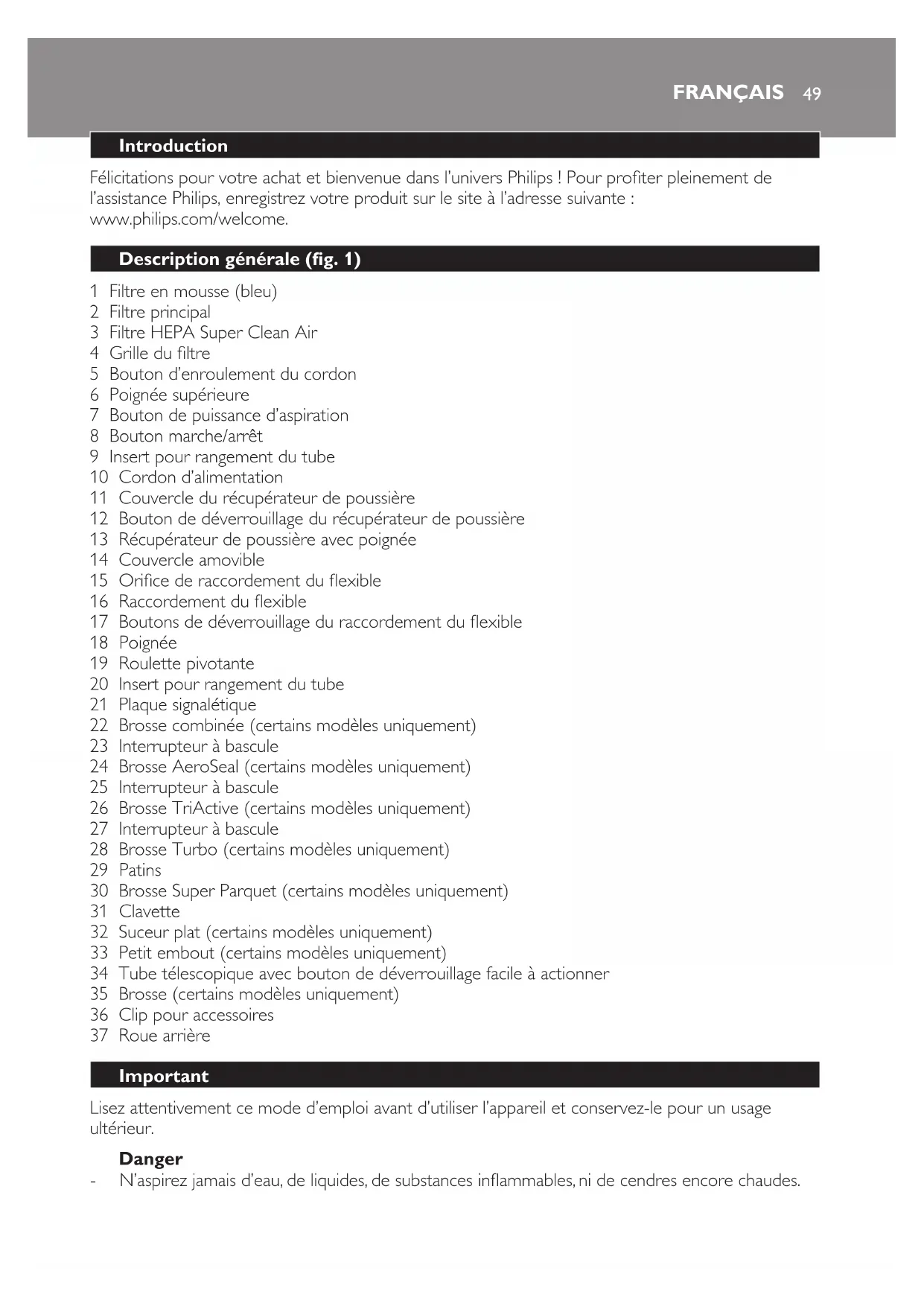 FRANÇAIS 49

Introduction

Félicitations pour votre achat et bienvenue dans l'univers Philips ! Pour profiter pleinement de l'assistance Philips, enregistrez votre produit sur le site à l'adresse suivante : www.philips.com/welcome.

Description générale (fig. 1)

1 Filtre en mousse (bleu)
2 Filtre principal
3 Filtre HEPA Super Clean Air
4 Grille du filtre
5 Bouton d'enroulement du cordon
6 Poignée supérieure
7 Bouton de puissance d'aspiration
8 Bouton marche/arrêt
9 Insert pour rangement du tube
10 Cordon d'alimentation
11 Couvercle du récupérateur de poussière
12 Bouton de déverrouillage du récupérateur de poussière
13 Récupérateur de poussière avec poignée
14 Couvercle amovible
15 Orifice de raccordement du flexible
16 Raccordement du flexible
17 Boutons de déverrouillage du raccordement du flexible
18 Poignée
19 Roulette pivotante
20 Insert pour rangement du tube
21 Plaque signalétique
22 Brosse combinée (certains modèles uniquement)
23 Interrupteur à bascule
24 Brosse AeroSeal (certains modèles uniquement)
25 Interrupteur à bascule
26 Brosse TriActive (certains modèles uniquement)
27 Interrupteur à bascule
28 Brosse Turbo (certains modèles uniquement)
29 Patins
30 Brosse Super Parquet (certains modèles uniquement)
31 Clavette
32 Suceur plat (certains modèles uniquement)
33 Petit embout (certains modèles uniquement)
34 Tube télescopique avec bouton de déverrouillage facile à actionner
35 Brosse (certains modèles uniquement)
36 Clip pour accessoires
37 Roue arrière

Important

Lisez attentivement ce mode d'emploi avant d'utiliser l'appareil et conservez-le pour un usage ultérieur.

Danger
- N'aspirez jamais d'eau, de liquides, de substances inflammables, ni de cendres encore chaudes.